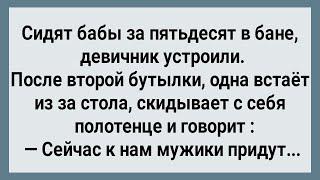 Сидят бабы за пятьдесят в бане, девичник устроили.
После второй бутылки, одна встаёт из за стола, скидывает с себя полотенце и говорит :
— Сейчас к нам мужики придут...